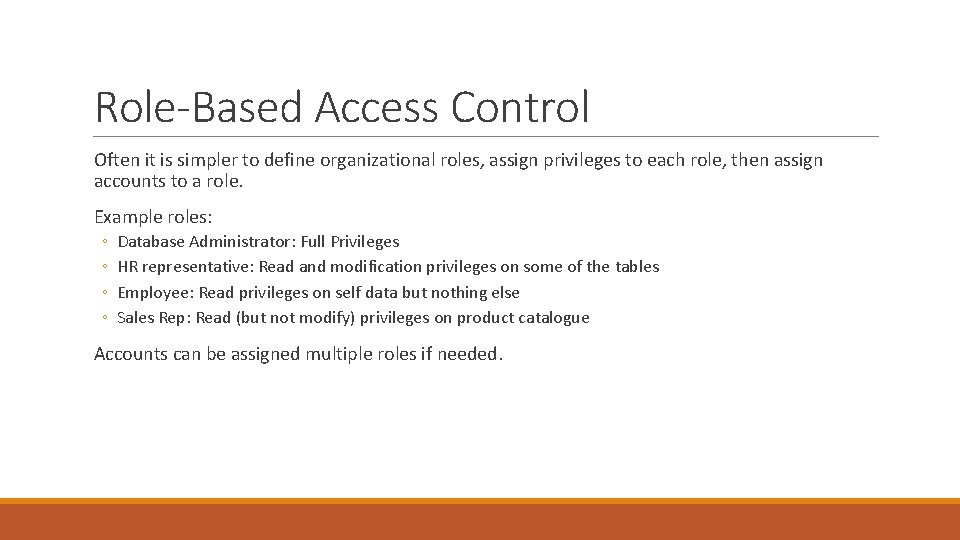 Role-Based Access Control

Often it is simpler to define organizational roles, assign privileges to each role, then assign accounts to a role.

Example roles:

◦ Database Administrator: Full Privileges
◦ HR representative: Read and modification privileges on some of the tables
◦ Employee: Read privileges on self data but nothing else
◦ Sales Rep: Read (but not modify) privileges on product catalogue

Accounts can be assigned multiple roles if needed.